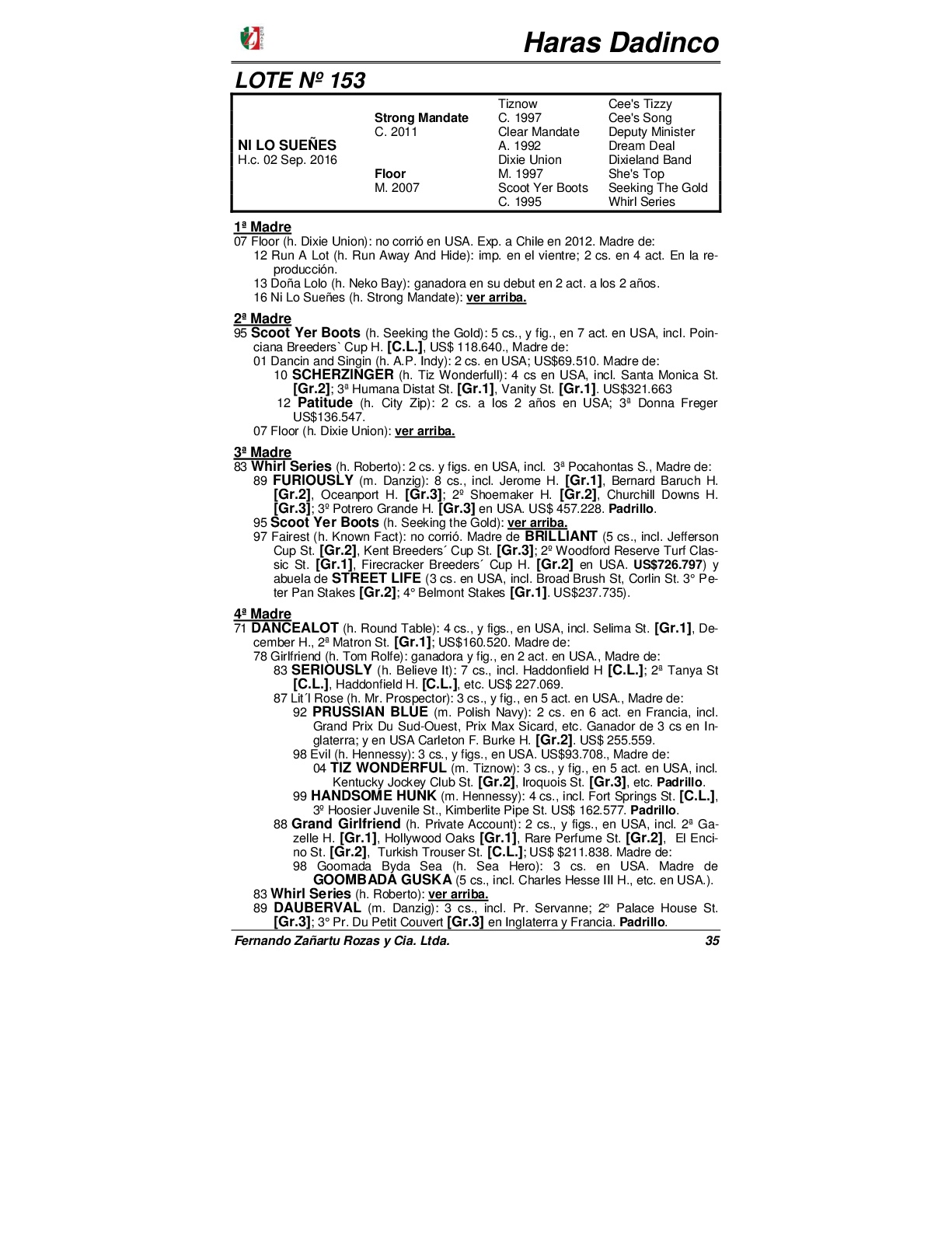 Haras Dadinco

LOTE Nº 153

| | | | |
|---|---|---|---|
| | | Tiznow | Cee's Tizzy |
| | Strong Mandate | C. 1997 | Cee's Song |
| | C. 2011 | Clear Mandate | Deputy Minister |
| NI LO SUEÑES | | A. 1992 | Dream Deal |
| H.c. 02 Sep. 2016 | | Dixie Union | Dixieland Band |
| | Floor | M. 1997 | She's Top |
| | M. 2007 | Scoot Yer Boots | Seeking The Gold |
| | | C. 1995 | Whirl Series |

1ª Madre
07 Floor (h. Dixie Union): no corrió en USA. Exp. a Chile en 2012. Madre de:
12 Run A Lot (h. Run Away And Hide): imp. en el vientre; 2 cs. en 4 act. En la reproducción.
13 Doña Lolo (h. Neko Bay): ganadora en su debut en 2 act. a los 2 años.
16 Ni Lo Sueñes (h. Strong Mandate): ver arriba.

2ª Madre
95 Scoot Yer Boots (h. Seeking the Gold): 5 cs., y fig., en 7 act. en USA, incl. Poinciana Breeders` Cup H. [C.L.], US$ 118.640., Madre de:
01 Dancin and Singin (h. A.P. Indy): 2 cs. en USA; US$69.510. Madre de:
10 SCHERZINGER (h. Tiz Wonderfull): 4 cs en USA, incl. Santa Monica St. [Gr.2]; 3ª Humana Distat St. [Gr.1], Vanity St. [Gr.1]. US$321.663
12 Patitude (h. City Zip): 2 cs. a los 2 años en USA; 3ª Donna Freger US$136.547.
07 Floor (h. Dixie Union): ver arriba.

3ª Madre
83 Whirl Series (h. Roberto): 2 cs. y figs. en USA, incl. 3ª Pocahontas S., Madre de:
89 FURIOUSLY (m. Danzig): 8 cs., incl. Jerome H. [Gr.1], Bernard Baruch H. [Gr.2], Oceanport H. [Gr.3]; 2º Shoemaker H. [Gr.2], Churchill Downs H. [Gr.3]; 3º Potrero Grande H. [Gr.3] en USA. US$ 457.228. Padrillo.
95 Scoot Yer Boots (h. Seeking the Gold): ver arriba.
97 Fairest (h. Known Fact): no corrió. Madre de BRILLIANT (5 cs., incl. Jefferson Cup St. [Gr.2], Kent Breeders´ Cup St. [Gr.3]; 2º Woodford Reserve Turf Classic St. [Gr.1], Firecracker Breeders´ Cup H. [Gr.2] en USA. US$726.797) y abuela de STREET LIFE (3 cs. en USA, incl. Broad Brush St, Corlin St. 3° Peter Pan Stakes [Gr.2]; 4° Belmont Stakes [Gr.1]. US$237.735).

4ª Madre
71 DANCEALOT (h. Round Table): 4 cs., y figs., en USA, incl. Selima St. [Gr.1], December H., 2ª Matron St. [Gr.1]; US$160.520. Madre de:
78 Girlfriend (h. Tom Rolfe): ganadora y fig., en 2 act. en USA., Madre de:
83 SERIOUSLY (h. Believe It): 7 cs., incl. Haddonfield H [C.L.]; 2ª Tanya St [C.L.], Haddonfield H. [C.L.], etc. US$ 227.069.
87 Lit´l Rose (h. Mr. Prospector): 3 cs., y fig., en 5 act. en USA., Madre de:
92 PRUSSIAN BLUE (m. Polish Navy): 2 cs. en 6 act. en Francia, incl. Grand Prix Du Sud-Ouest, Prix Max Sicard, etc. Ganador de 3 cs en Inglaterra; y en USA Carleton F. Burke H. [Gr.2]. US$ 255.559.
98 Evil (h. Hennessy): 3 cs., y figs., en USA. US$93.708., Madre de:
04 TIZ WONDERFUL (m. Tiznow): 3 cs., y fig., en 5 act. en USA, incl. Kentucky Jockey Club St. [Gr.2], Iroquois St. [Gr.3], etc. Padrillo.
99 HANDSOME HUNK (m. Hennessy): 4 cs., incl. Fort Springs St. [C.L.], 3º Hoosier Juvenile St., Kimberlite Pipe St. US$ 162.577. Padrillo.
88 Grand Girlfriend (h. Private Account): 2 cs., y figs., en USA, incl. 2ª Gazelle H. [Gr.1], Hollywood Oaks [Gr.1], Rare Perfume St. [Gr.2], El Encino St. [Gr.2], Turkish Trouser St. [C.L.]; US$ $211.838. Madre de:
98 Goomada Byda Sea (h. Sea Hero): 3 cs. en USA. Madre de GOOMBADA GUSKA (5 cs., incl. Charles Hesse III H., etc. en USA.).
83 Whirl Series (h. Roberto): ver arriba.
89 DAUBERVAL (m. Danzig): 3 cs., incl. Pr. Servanne; 2º Palace House St. [Gr.3]; 3° Pr. Du Petit Couvert [Gr.3] en Inglaterra y Francia. Padrillo.

Fernando Zañartu Rozas y Cia. Ltda. 35